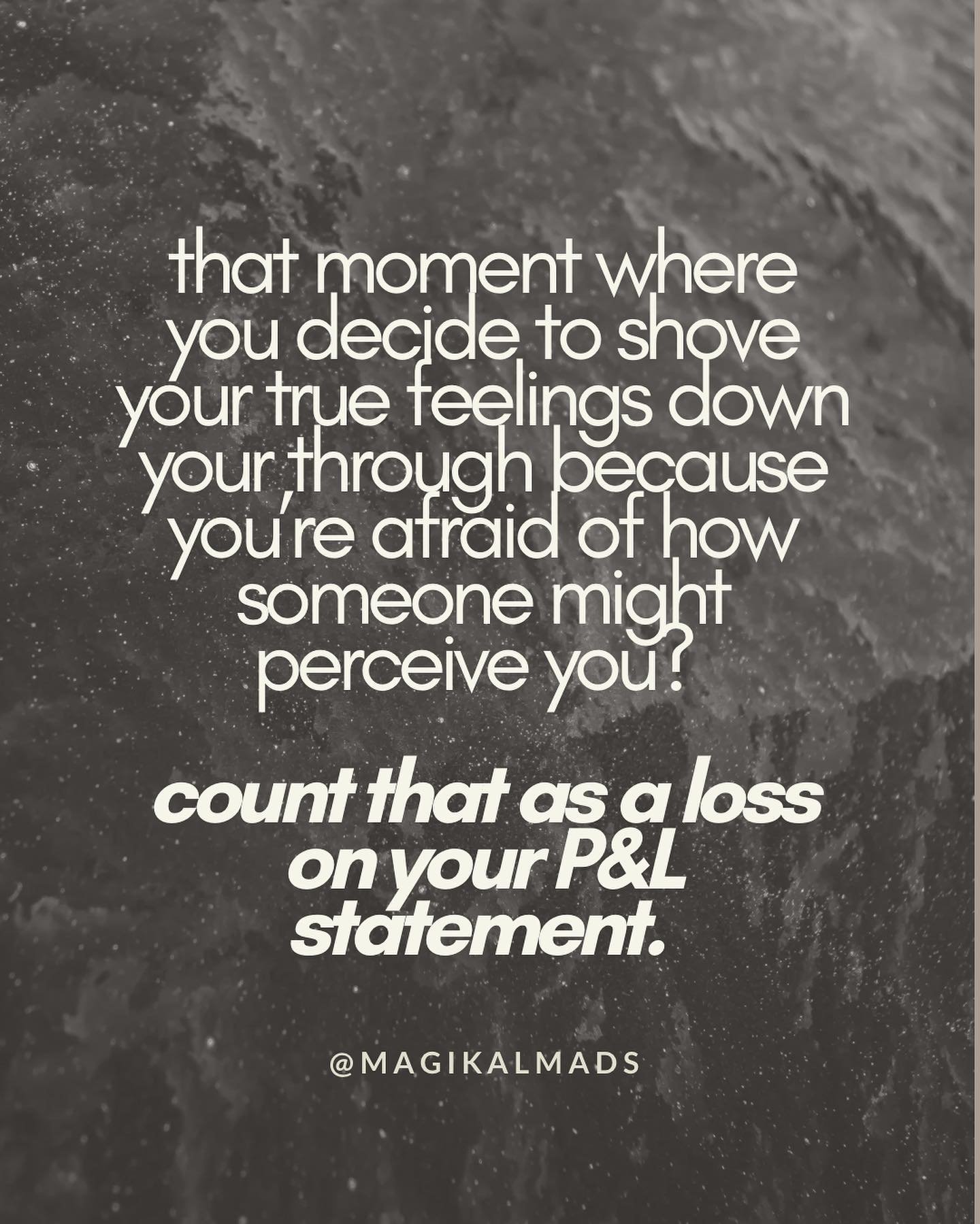 that moment where you decide to shove your true feelings down your through because you're afraid of how someone might perceive you?

count that as a loss on your P&L statement.

@MAGIKALMADS